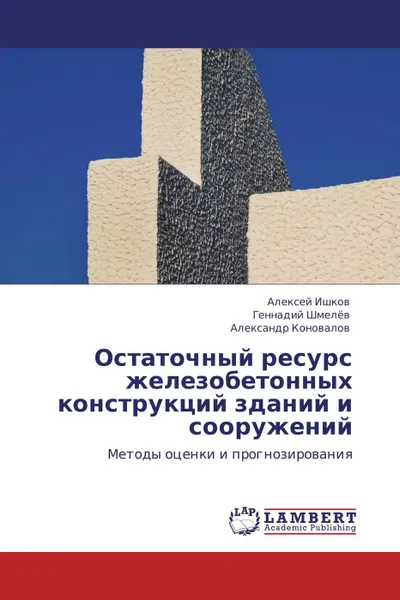 Алексей Ишков
Геннадий Шмелёв
Александр Коновалов

Остаточный ресурс железобетонных конструкций зданий и сооружений

Методы оценки и прогнозирования

LAP
LAMBERT
Academic Publishing